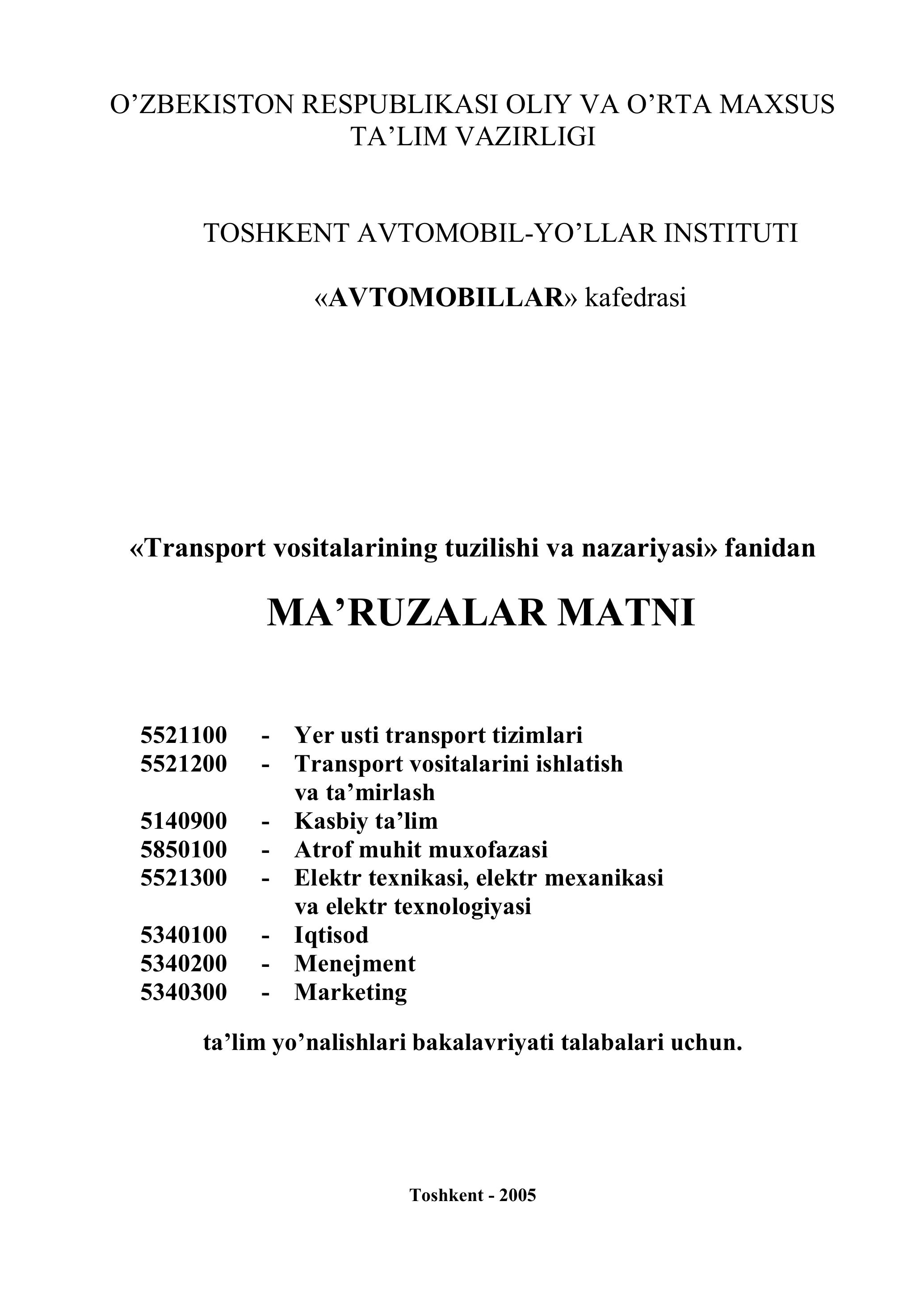 O’ZBEKISTON RESPUBLIKASI OLIY VA O’RTA MAXSUS TA’LIM VAZIRLIGI

TOSHKENT AVTOMOBIL-YO’LLAR INSTITUTI

«AVTOMOBILLAR» kafedrasi

«Transport vositalarining tuzilishi va nazariyasi» fanidan

MA’RUZALAR MATNI

5521100 - Yer usti transport tizimlari
5521200 - Transport vositalarini ishlatish va ta’mirlash
5140900 - Kasbiy ta’lim
5850100 - Atrof muhit muxofazasi
5521300 - Elektr texnikasi, elektr mexanikasi va elektr texnologiyasi
5340100 - Iqtisod
5340200 - Menejment
5340300 - Marketing

ta’lim yo’nalishlari bakalavriyati talabalari uchun.

Toshkent - 2005